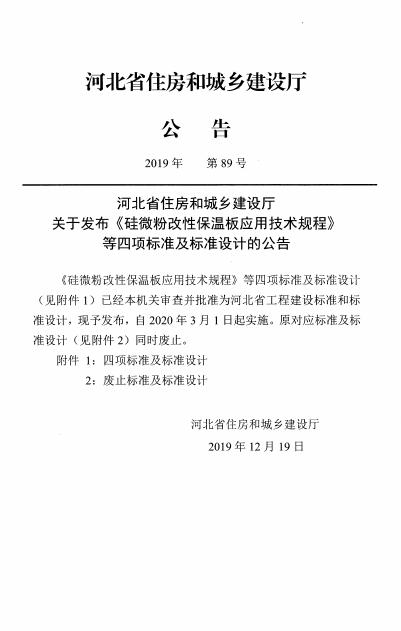 河北省住房和城乡建设厅

公　告

2019 年　　第 89 号

河北省住房和城乡建设厅
关于发布《硅微粉改性保温板应用技术规程》
等四项标准及标准设计的公告

《硅微粉改性保温板应用技术规程》等四项标准及标准设计（见附件 1）已经本机关审查并批准为河北省工程建设标准和标准设计，现予发布，自 2020 年 3 月 1 日起实施。原对应标准及标准设计（见附件 2）同时废止。

附件 1：四项标准及标准设计
　　　2：废止标准及标准设计

河北省住房和城乡建设厅
2019 年 12 月 19 日